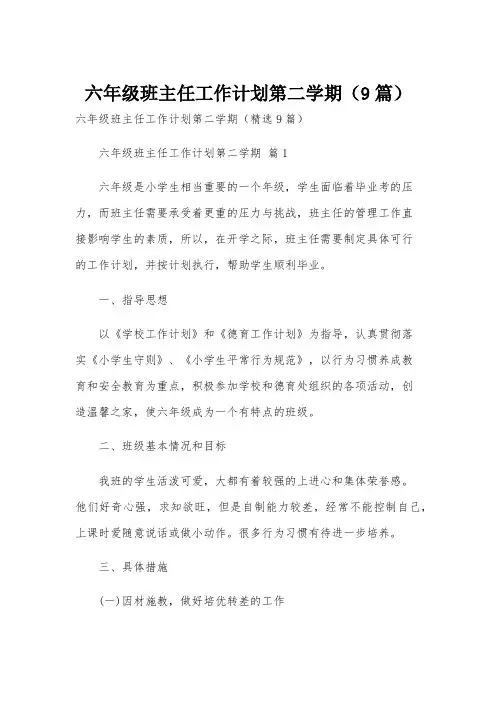 六年级班主任工作计划第二学期（9篇）

六年级班主任工作计划第二学期（精选9篇）

六年级班主任工作计划第二学期 篇1

六年级是小学生相当重要的一个年级，学生面临着毕业考的压力，而班主任需要承受着更重的压力与挑战，班主任的管理工作直接影响学生的素质，所以，在开学之际，班主任需要制定具体可行的工作计划，并按计划执行，帮助学生顺利毕业。

一、指导思想

以《学校工作计划》和《德育工作计划》为指导，认真贯彻落实《小学生守则》、《小学生平常行为规范》，以行为习惯养成教育和安全教育为重点，积极参加学校和德育处组织的各项活动，创造温馨之家，使六年级成为一个有特点的班级。

二、班级基本情况和目标

我班的学生活泼可爱，大都有着较强的上进心和集体荣誉感。他们好奇心强，求知欲旺，但是自制能力较差，经常不能控制自己，上课时爱随意说话或做小动作。很多行为习惯有待进一步培养。

三、具体措施

(一)因材施教，做好培优转差的工作